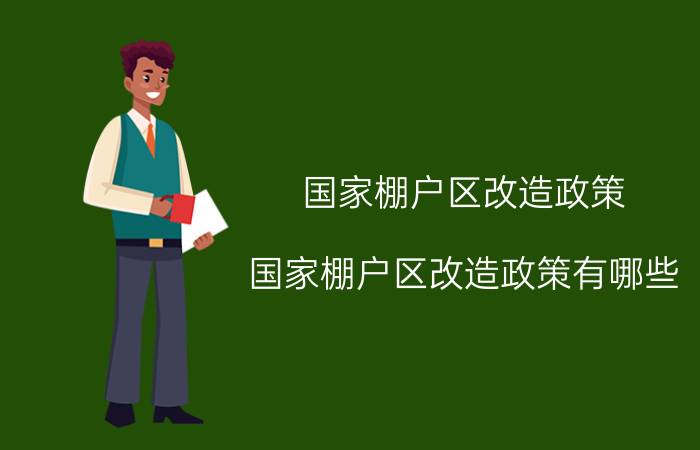 国家棚户区改造政策

国家棚户区改造政策有哪些